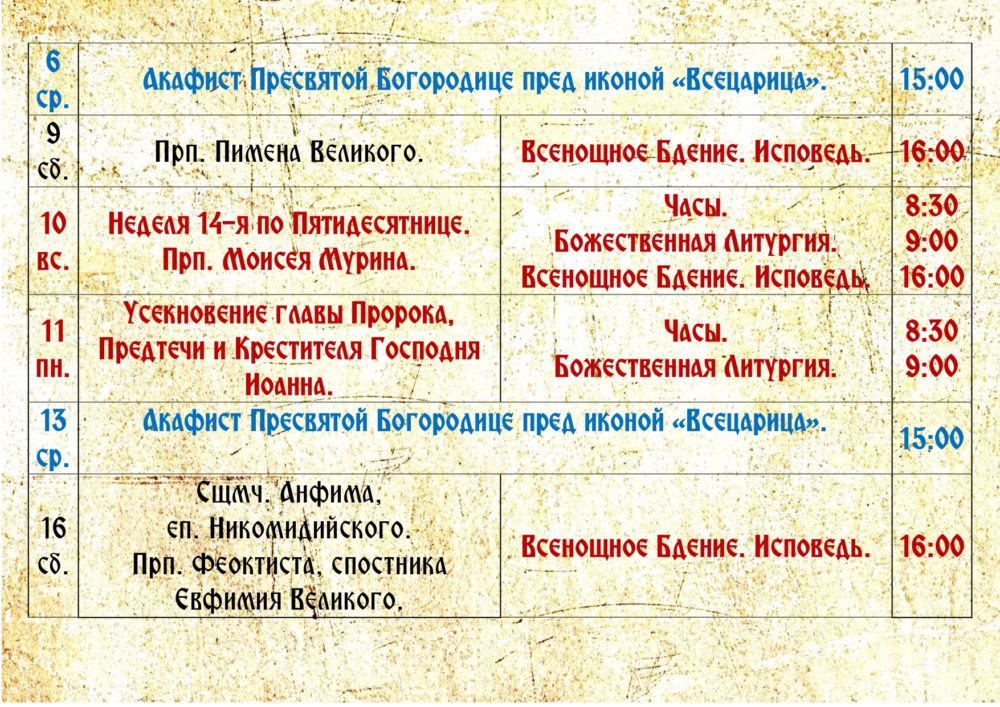 | 6 ср. | Акафист Пресвятой Богородице пред иконой «Всецарица». | | 15:00 |
|---|---|---|---|
| 9 сб. | Прп. Пимена Великого. | Всенощное Бдение. Исповедь. | 16:00 |
| 10 вс. | Неделя 14-я по Пятидесятнице. Прп. Моисея Мурина. | Часы. Божественная Литургия. Всенощное Бдение. Исповедь. | 8:30 9:00 16:00 |
| 11 пн. | Усекновение главы Пророка, Предтечи и Крестителя Господня Иоанна. | Часы. Божественная Литургия. | 8:30 9:00 |
| 13 ср. | Акафист Пресвятой Богородице пред иконой «Всецарица». | | 15:00 |
| 16 сб. | Сщмч. Анфима, еп. Никомидийского. Прп. Феоктиста, спостника Евфимия Великого. | Всенощное Бдение. Исповедь. | 16:00 |